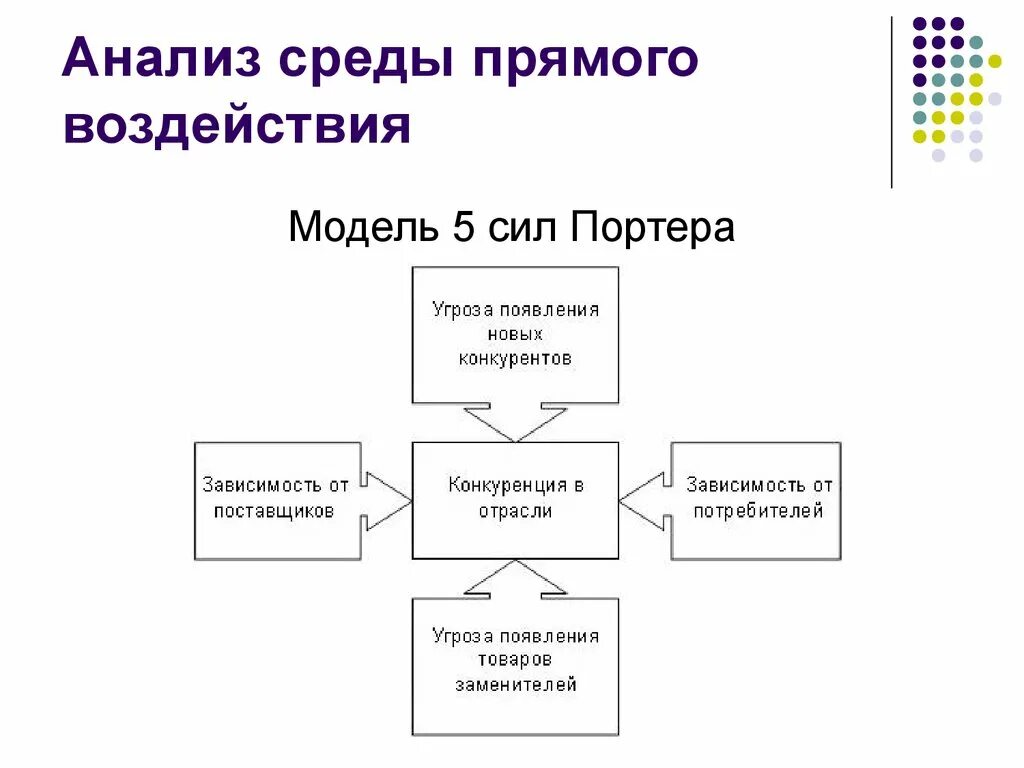 Анализ среды прямого воздействия

Модель 5 сил Портера

Угроза появления новых конкурентов

Зависимость от поставщиков

Конкуренция в отрасли

Зависимость от потребителей

Угроза появления товаров заменителей